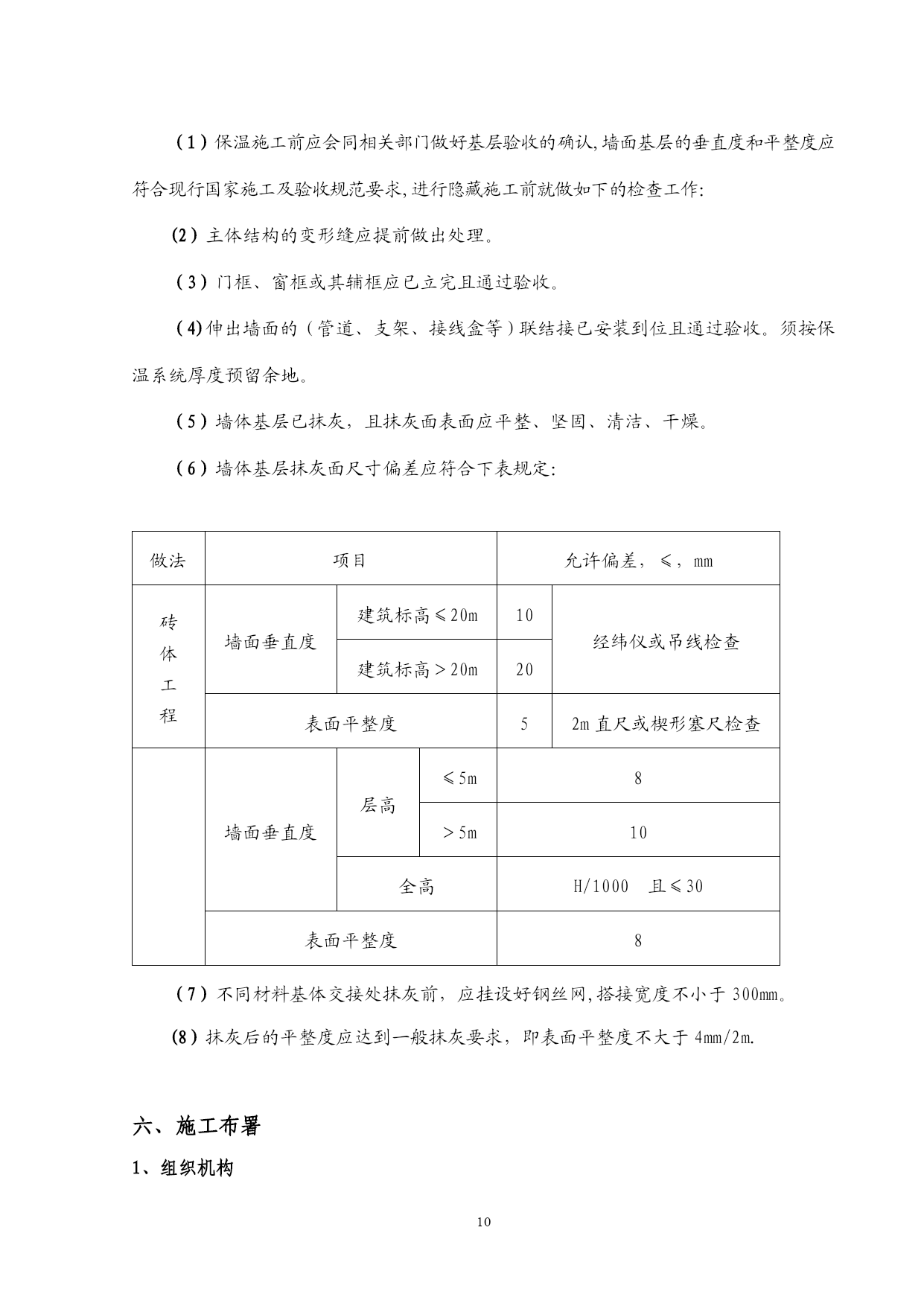 （1）保温施工前应会同相关部门做好基层验收的确认,墙面基层的垂直度和平整度应符合现行国家施工及验收规范要求,进行隐藏施工前就做如下的检查工作:

(2）主体结构的变形缝应提前做出处理。

（3）门框、窗框或其辅框应已立完且通过验收。

（4)伸出墙面的（管道、支架、接线盒等）联结接已安装到位且通过验收。须按保温系统厚度预留余地。

（5）墙体基层已抹灰，且抹灰面表面应平整、坚固、清洁、干燥。

（6）墙体基层抹灰面尺寸偏差应符合下表规定:

| 做法 | 项目 | | | 允许偏差，≤，mm | |
|---|---|---|---|---|---|
| 砖体工程 | 墙面垂直度 | 建筑标高≤20m | | 10 | 经纬仪或吊线检查 |
| | | 建筑标高＞20m | | 20 | |
| | 表面平整度 | | | 5 | 2m 直尺或楔形塞尺检查 |
| | 墙面垂直度 | 层高 | ≤5m | 8 | |
| | | | ＞5m | 10 | |
| | | 全高 | | H/1000 且≤30 | |
| | 表面平整度 | | | 8 | |

（7）不同材料基体交接处抹灰前，应挂设好钢丝网,搭接宽度不小于 300mm。

(8）抹灰后的平整度应达到一般抹灰要求，即表面平整度不大于 4mm/2m.

六、施工布署

1、组织机构

10